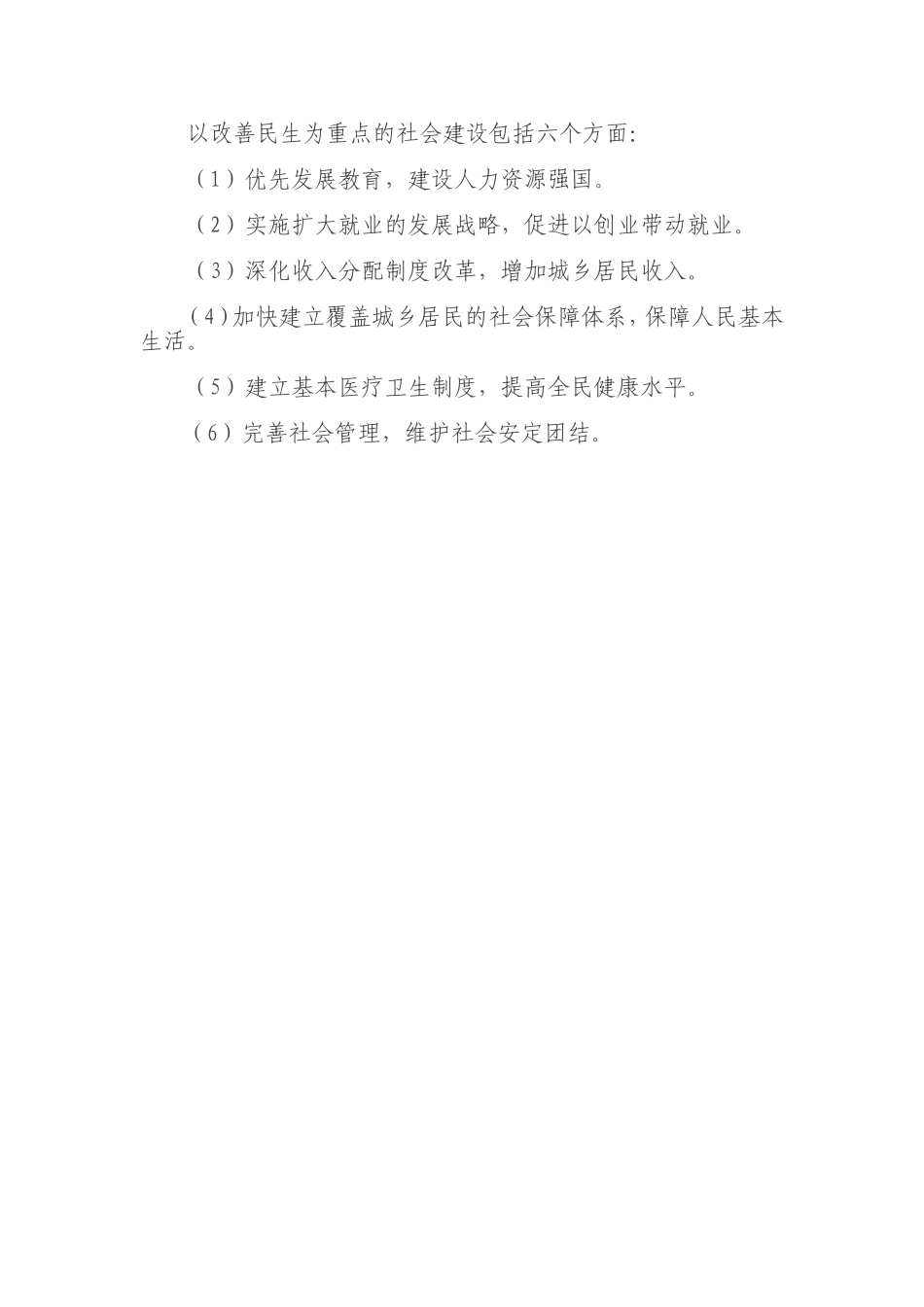 以改善民生为重点的社会建设包括六个方面:

（1）优先发展教育，建设人力资源强国。

（2）实施扩大就业的发展战略，促进以创业带动就业。

（3）深化收入分配制度改革，增加城乡居民收入。

（4）加快建立覆盖城乡居民的社会保障体系，保障人民基本生活。

（5）建立基本医疗卫生制度，提高全民健康水平。

（6）完善社会管理，维护社会安定团结。